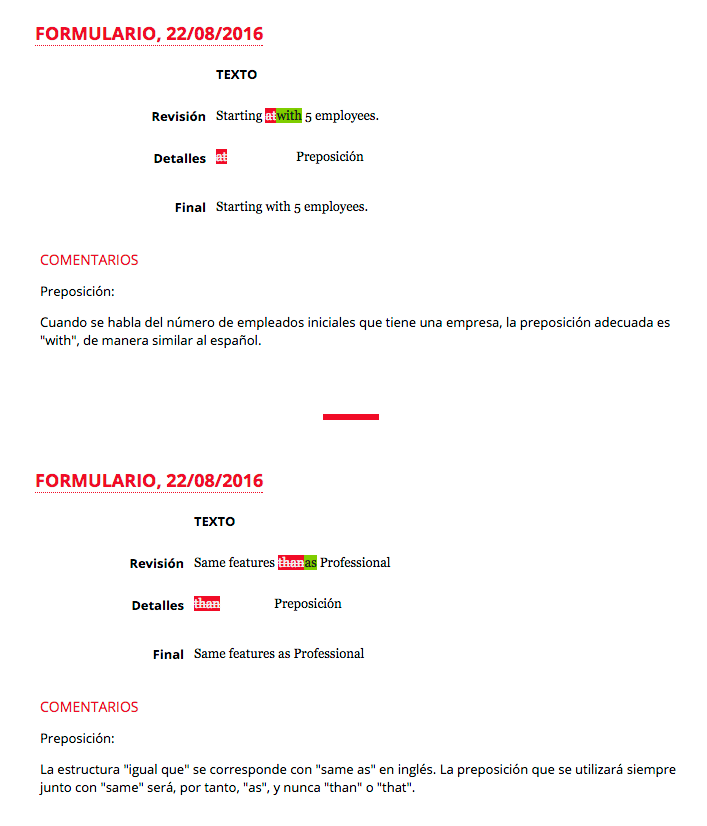 FORMULARIO, 22/08/2016

TEXTO

Revisión Starting ~~at~~with 5 employees.

Detalles ~~at~~ Preposición

Final Starting with 5 employees.

COMENTARIOS

Preposición:

Cuando se habla del número de empleados iniciales que tiene una empresa, la preposición adecuada es "with", de manera similar al español.

FORMULARIO, 22/08/2016

TEXTO

Revisión Same features ~~than~~as Professional

Detalles ~~than~~ Preposición

Final Same features as Professional

COMENTARIOS

Preposición:

La estructura "igual que" se corresponde con "same as" en inglés. La preposición que se utilizará siempre junto con "same" será, por tanto, "as", y nunca "than" o "that".